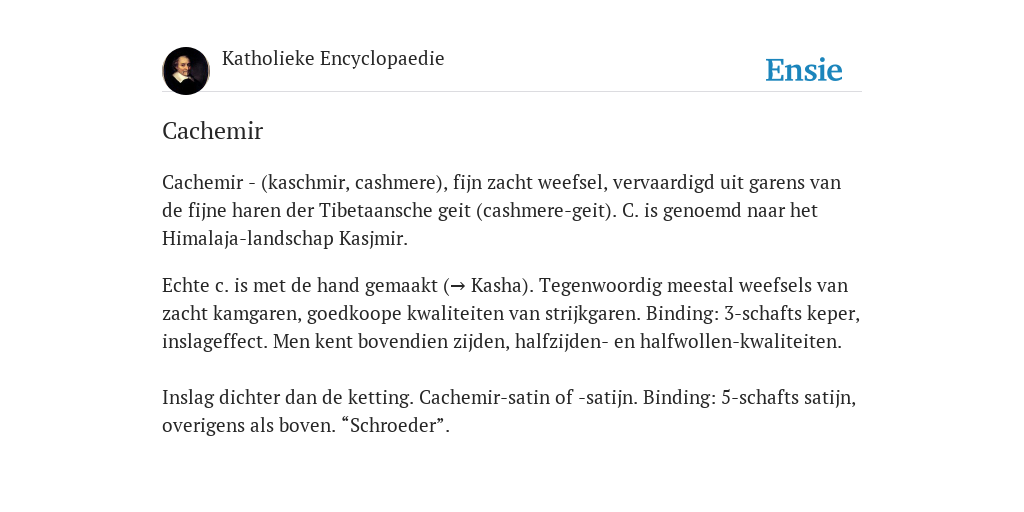 Katholieke Encyclopaedie

Ensie

Cachemir

Cachemir - (kaschmir, cashmere), fijn zacht weefsel, vervaardigd uit garens van de fijne haren der Tibetaansche geit (cashmere-geit). C. is genoemd naar het Himalaja-landschap Kasjmir.

Echte c. is met de hand gemaakt (→ Kasha). Tegenwoordig meestal weefsels van zacht kamgaren, goedkoope kwaliteiten van strijkgaren. Binding: 3-schafts keper, inslageffect. Men kent bovendien zijden, halfzijden- en halfwollen-kwaliteiten.

Inslag dichter dan de ketting. Cachemir-satin of -satijn. Binding: 5-schafts satijn, overigens als boven. “Schroeder”.